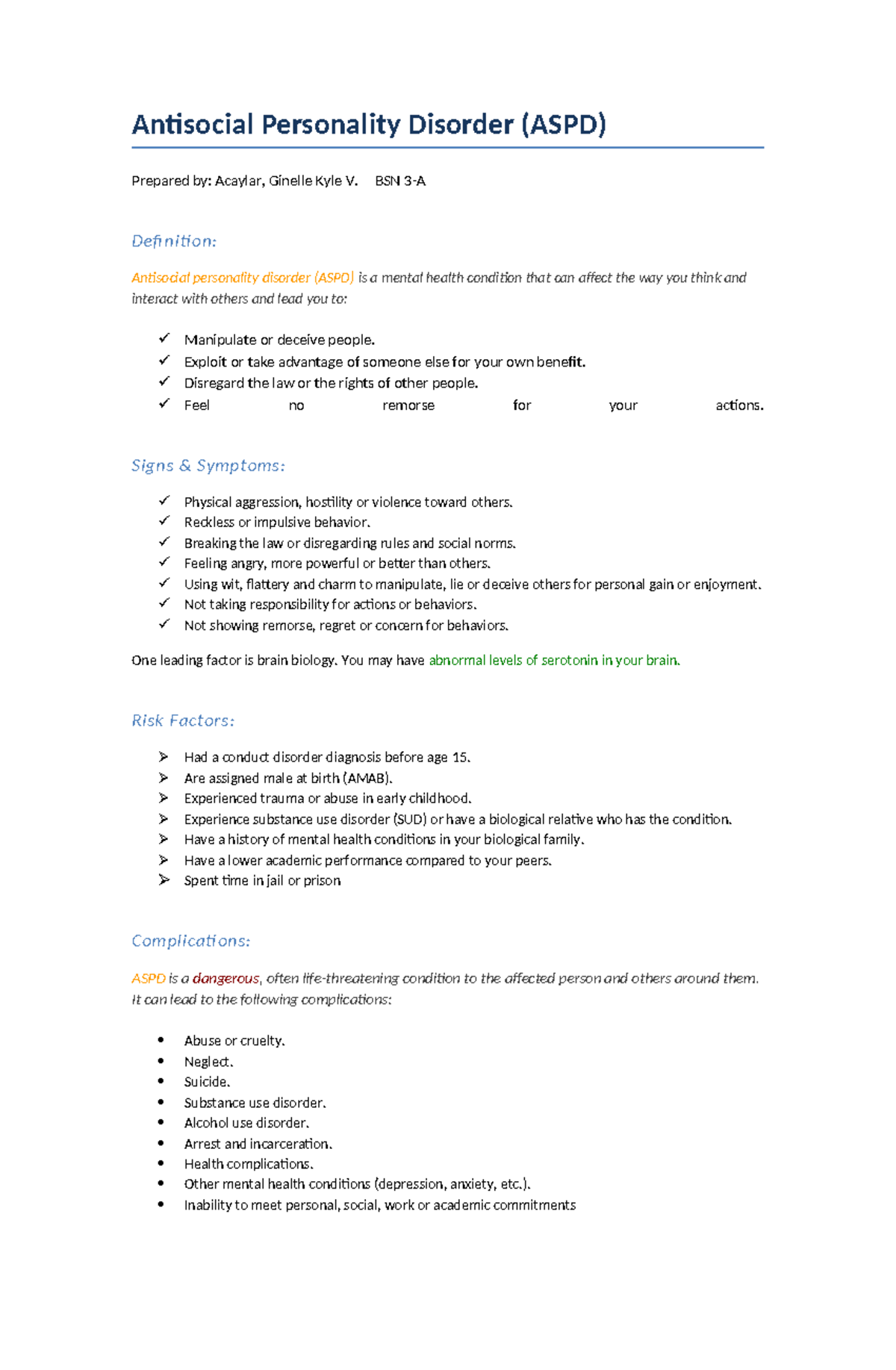 Antisocial Personality Disorder (ASPD)

Prepared by: Acaylar, Ginelle Kyle V.     BSN 3-A

Definition:

Antisocial personality disorder (ASPD) is a mental health condition that can affect the way you think and interact with others and lead you to:

✓ Manipulate or deceive people.
✓ Exploit or take advantage of someone else for your own benefit.
✓ Disregard the law or the rights of other people.
✓ Feel no remorse for your actions.

Signs & Symptoms:

✓ Physical aggression, hostility or violence toward others.
✓ Reckless or impulsive behavior.
✓ Breaking the law or disregarding rules and social norms.
✓ Feeling angry, more powerful or better than others.
✓ Using wit, flattery and charm to manipulate, lie or deceive others for personal gain or enjoyment.
✓ Not taking responsibility for actions or behaviors.
✓ Not showing remorse, regret or concern for behaviors.

One leading factor is brain biology. You may have abnormal levels of serotonin in your brain.

Risk Factors:

➢ Had a conduct disorder diagnosis before age 15.
➢ Are assigned male at birth (AMAB).
➢ Experienced trauma or abuse in early childhood.
➢ Experience substance use disorder (SUD) or have a biological relative who has the condition.
➢ Have a history of mental health conditions in your biological family.
➢ Have a lower academic performance compared to your peers.
➢ Spent time in jail or prison

Complications:

ASPD is a dangerous, often life-threatening condition to the affected person and others around them. It can lead to the following complications:

• Abuse or cruelty.
• Neglect.
• Suicide.
• Substance use disorder.
• Alcohol use disorder.
• Arrest and incarceration.
• Health complications.
• Other mental health conditions (depression, anxiety, etc.).
• Inability to meet personal, social, work or academic commitments